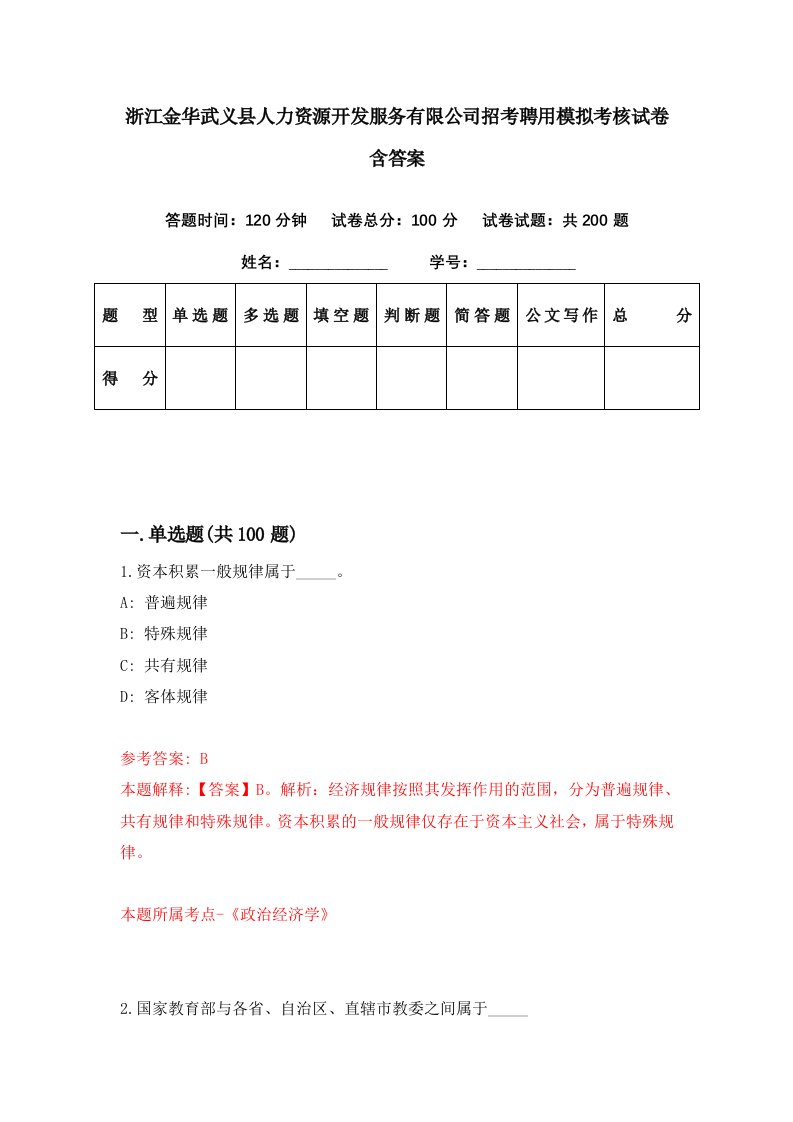 浙江金华武义县人力资源开发服务有限公司招考聘用模拟考核试卷含答案

答题时间：120 分钟　试卷总分：100 分　试卷试题：共 200 题

姓名：____________　学号：____________

| 题　型 | 单选题 | 多选题 | 填空题 | 判断题 | 简答题 | 公文写作 | 总　分 |
|---|---|---|---|---|---|---|---|
| 得　分 | | | | | | | |

一.单选题(共 100 题)

1.资本积累一般规律属于_____。

A: 普遍规律

B: 特殊规律

C: 共有规律

D: 客体规律

参考答案: B

本题解释:【答案】B。解析：经济规律按照其发挥作用的范围，分为普遍规律、共有规律和特殊规律。资本积累的一般规律仅存在于资本主义社会，属于特殊规律。

本题所属考点-《政治经济学》

2.国家教育部与各省、自治区、直辖市教委之间属于_____